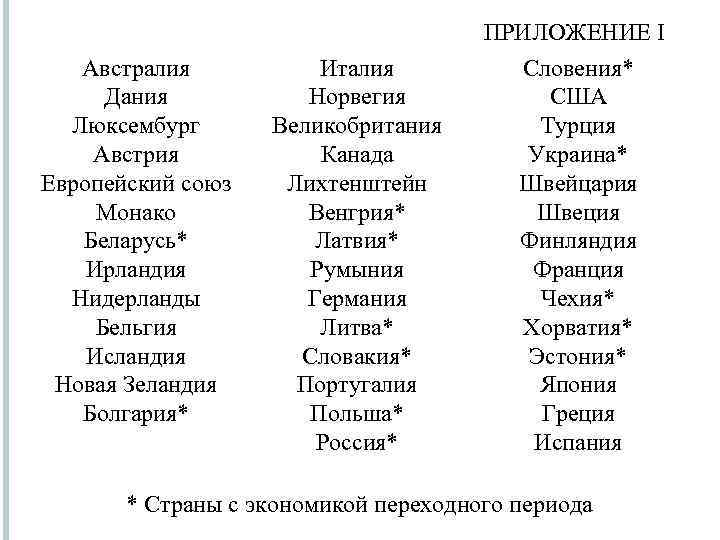 ПРИЛОЖЕНИЕ I

Австралия
Дания
Люксембург
Австрия
Европейский союз
Монако
Беларусь*
Ирландия
Нидерланды
Бельгия
Исландия
Новая Зеландия
Болгария*

Италия
Норвегия
Великобритания
Канада
Лихтенштейн
Венгрия*
Латвия*
Румыния
Германия
Литва*
Словакия*
Португалия
Польша*
Россия*

Словения*
США
Турция
Украина*
Швейцария
Швеция
Финляндия
Франция
Чехия*
Хорватия*
Эстония*
Япония
Греция
Испания

* Страны с экономикой переходного периода